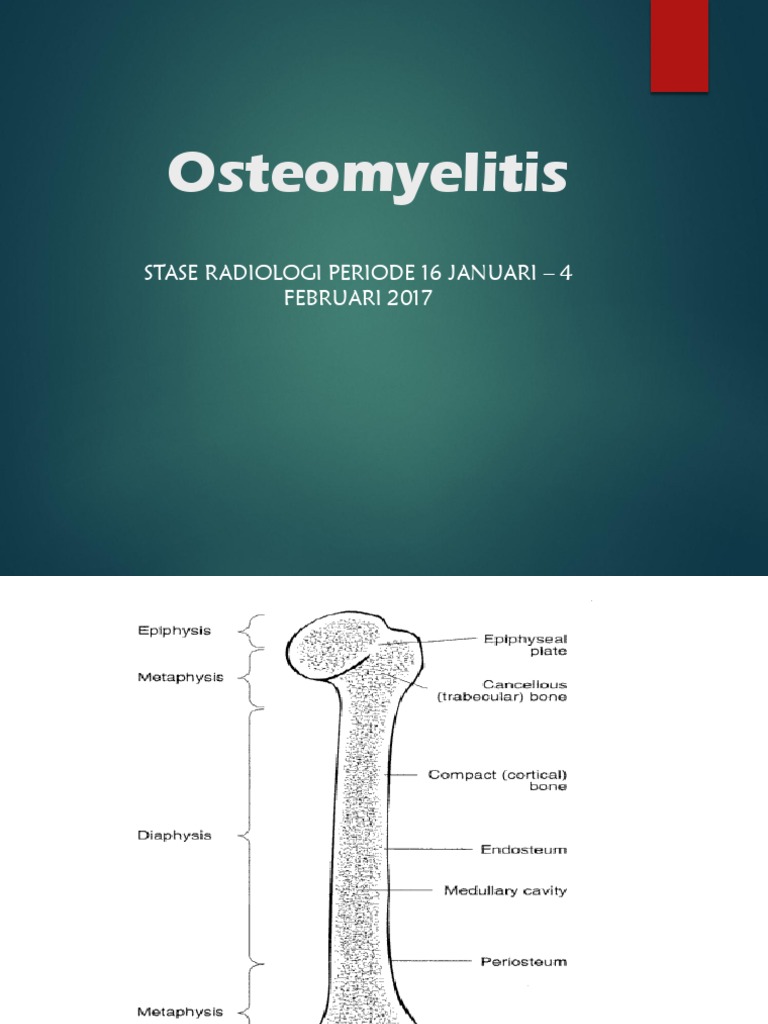 Osteomyelitis

STASE RADIOLOGI PERIODE 16 JANUARI – 4 FEBRUARI 2017

Epiphysis

Metaphysis

Diaphysis

Metaphysis

Epiphyseal plate

Cancellous (trabecular) bone

Compact (cortical) bone

Endosteum

Medullary cavity

Periosteum